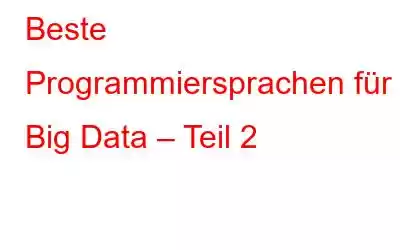 Beste Programmiersprachen für Big Data – Teil 2